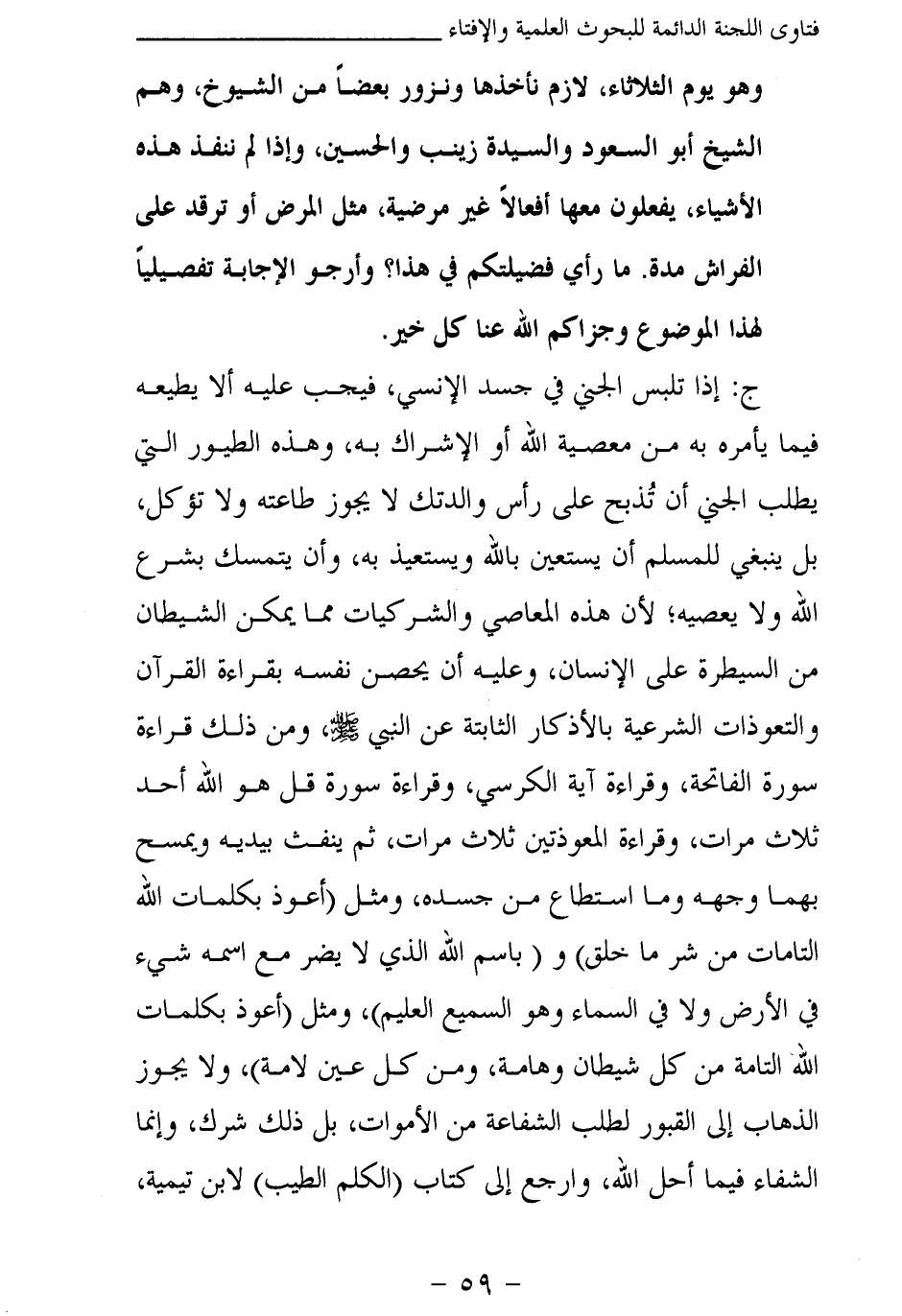 فتاوى اللجنة الدائمة للبحوث العلمية والإفتاء

وهو يوم الثلاثاء، لازم نأخذها ونزور بعضاً من الشيوخ، وهم الشيخ أبو السعود والسيدة زينب والحسين، وإذا لم ننفذ هذه الأشياء، يفعلون معها أفعالاً غير مرضية، مثل المرض أو ترقد على الفراش مدة. ما رأي فضيلتكم في هذا؟ وأرجو الإجابة تفصيلياً لهذا الموضوع وجزاكم الله عنا كل خير.

ج: إذا تلبس الجني في جسد الإنسي، فيجب عليه ألا يطيعه فيما يأمره به من معصية الله أو الإشراك به، وهذه الطيور التي يطلب الجني أن تُذبح على رأس والدتك لا يجوز طاعته ولا تؤكل، بل ينبغي للمسلم أن يستعين بالله ويستعيذ به، وأن يتمسك بشرع الله ولا يعصيه؛ لأن هذه المعاصي والشركيات مما يمكن الشيطان من السيطرة على الإنسان، وعليه أن يحصن نفسه بقراءة القرآن والتعوذات الشرعية بالأذكار الثابتة عن النبي ﷺ، ومن ذلك قراءة سورة الفاتحة، وقراءة آية الكرسي، وقراءة سورة قل هو الله أحد ثلاث مرات، وقراءة المعوذتين ثلاث مرات، ثم ينفث بيديه ويمسح بهما وجهه وما استطاع من جسده، ومثل (أعوذ بكلمات الله التامات من شر ما خلق) و ( باسم الله الذي لا يضر مع اسمه شيء في الأرض ولا في السماء وهو السميع العليم)، ومثل (أعوذ بكلمات الله التامة من كل شيطان وهامة، ومن كل عين لامة)، ولا يجوز الذهاب إلى القبور لطلب الشفاعة من الأموات، بل ذلك شرك، وإنما الشفاء فيما أحل الله، وارجع إلى كتاب (الكلم الطيب) لابن تيمية،

- ٥٩ -